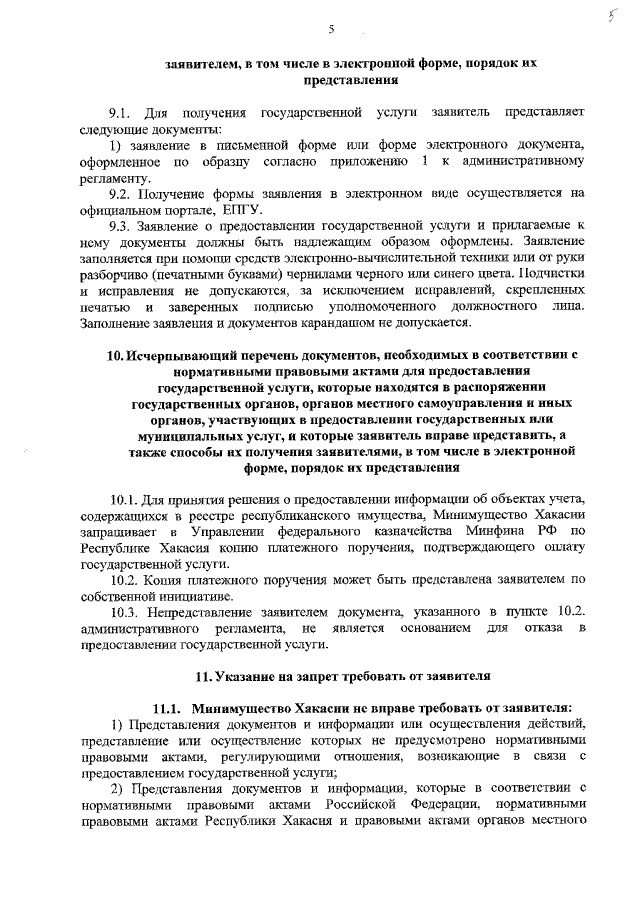 5

5

заявителем, в том числе в электронной форме, порядок их представления

9.1. Для получения государственной услуги заявитель представляет следующие документы:

1) заявление в письменной форме или форме электронного документа, оформленное по образцу согласно приложению 1 к административному регламенту.

9.2. Получение формы заявления в электронном виде осуществляется на официальном портале, ЕПГУ.

9.3. Заявление о предоставлении государственной услуги и прилагаемые к нему документы должны быть надлежащим образом оформлены. Заявление заполняется при помощи средств электронно-вычислительной техники или от руки разборчиво (печатными буквами) чернилами черного или синего цвета. Подчистки и исправления не допускаются, за исключением исправлений, скрепленных печатью и заверенных подписью уполномоченного должностного лица. Заполнение заявления и документов карандашом не допускается.

10. Исчерпывающий перечень документов, необходимых в соответствии с нормативными правовыми актами для предоставления государственной услуги, которые находятся в распоряжении государственных органов, органов местного самоуправления и иных органов, участвующих в предоставлении государственных или муниципальных услуг, и которые заявитель вправе представить, а также способы их получения заявителями, в том числе в электронной форме, порядок их представления

10.1. Для принятия решения о предоставлении информации об объектах учета, содержащихся в реестре республиканского имущества, Минимущество Хакасии запрашивает в Управлении федерального казначейства Минфина РФ по Республике Хакасия копию платежного поручения, подтверждающего оплату государственной услуги.

10.2. Копия платежного поручения может быть представлена заявителем по собственной инициативе.

10.3. Непредставление заявителем документа, указанного в пункте 10.2. административного регламента, не является основанием для отказа в предоставлении государственной услуги.

11. Указание на запрет требовать от заявителя

11.1. Минимущество Хакасии не вправе требовать от заявителя:

1) Представления документов и информации или осуществления действий, представление или осуществление которых не предусмотрено нормативными правовыми актами, регулирующими отношения, возникающие в связи с предоставлением государственной услуги;

2) Представления документов и информации, которые в соответствии с нормативными правовыми актами Российской Федерации, нормативными правовыми актами Республики Хакасия и правовыми актами органов местного